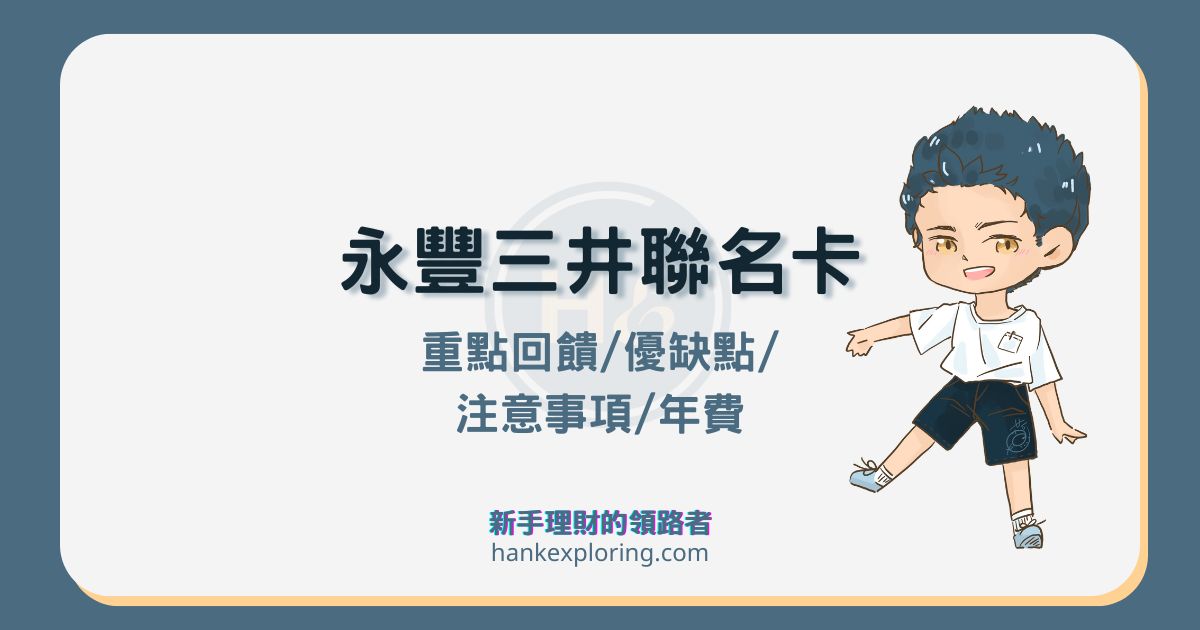 永豐三井聯名卡

重點回饋/優缺點/
注意事項/年費

新手理財的領路者
hankexploring.com